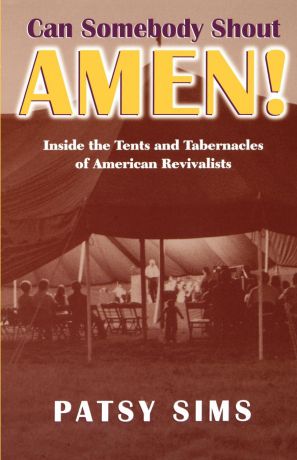 Can Somebody Shout

AMEN!

Inside the Tents and Tabernacles of American Revivalists

PATSY SIMS